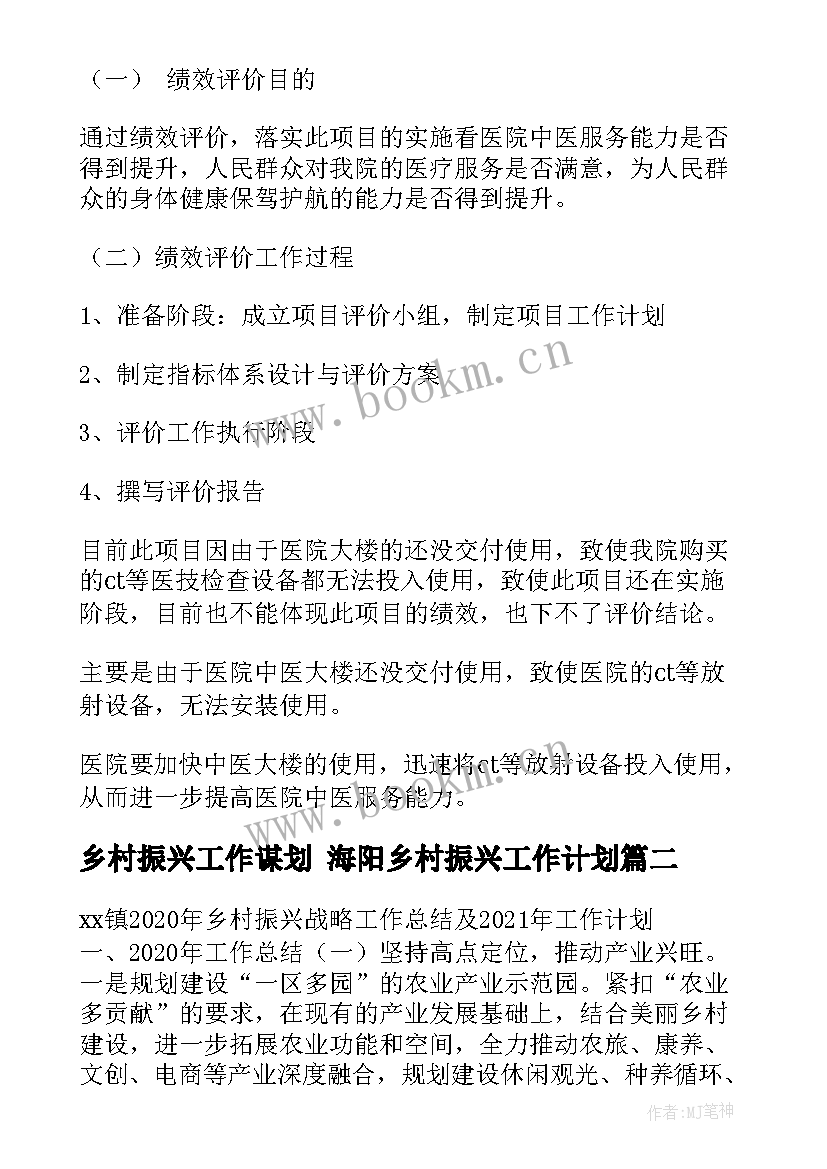 （一） 绩效评价目的

通过绩效评价，落实此项目的实施看医院中医服务能力是否得到提升，人民群众对我院的医疗服务是否满意，为人民群众的身体健康保驾护航的能力是否得到提升。

（二）绩效评价工作过程

1、准备阶段：成立项目评价小组，制定项目工作计划

2、制定指标体系设计与评价方案

3、评价工作执行阶段

4、撰写评价报告

目前此项目因由于医院大楼的还没交付使用，致使我院购买的ct等医技检查设备都无法投入使用，致使此项目还在实施阶段，目前也不能体现此项目的绩效，也下不了评价结论。

主要是由于医院中医大楼还没交付使用，致使医院的ct等放射设备，无法安装使用。

医院要加快中医大楼的使用，迅速将ct等放射设备投入使用，从而进一步提高医院中医服务能力。

乡村振兴工作谋划 海阳乡村振兴工作计划篇二

xx镇2020年乡村振兴战略工作总结及2021年工作计划
一、2020年工作总结（一）坚持高点定位，推动产业兴旺。一是规划建设“一区多园”的农业产业示范园。紧扣“农业多贡献”的要求，在现有的产业发展基础上，结合美丽乡村建设，进一步拓展农业功能和空间，全力推动农旅、康养、文创、电商等产业深度融合，规划建设休闲观光、种养循环、

www.bookm.cn

作者：MJ笔神